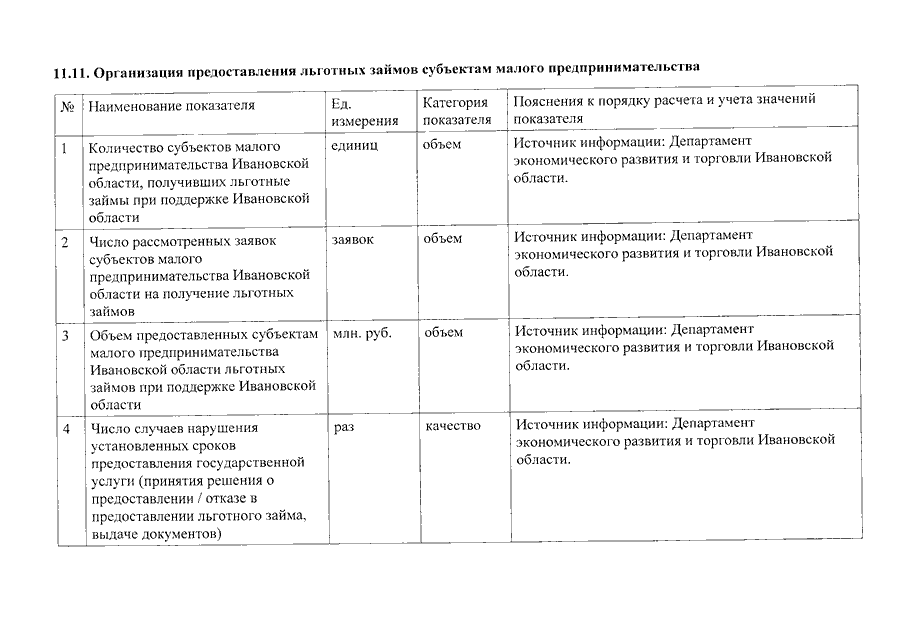 11.11. Организация предоставления льготных займов субъектам малого предпринимательства

| № | Наименование показателя | Ед. измерения | Категория показателя | Пояснения к порядку расчета и учета значений показателя |
|---|---|---|---|---|
| 1 | Количество субъектов малого предпринимательства Ивановской области, получивших льготные займы при поддержке Ивановской области | единиц | объем | Источник информации: Департамент экономического развития и торговли Ивановской области. |
| 2 | Число рассмотренных заявок субъектов малого предпринимательства Ивановской области на получение льготных займов | заявок | объем | Источник информации: Департамент экономического развития и торговли Ивановской области. |
| 3 | Объем предоставленных субъектам малого предпринимательства Ивановской области льготных займов при поддержке Ивановской области | млн. руб. | объем | Источник информации: Департамент экономического развития и торговли Ивановской области. |
| 4 | Число случаев нарушения установленных сроков предоставления государственной услуги (принятия решения о предоставлении / отказе в предоставлении льготного займа, выдаче документов) | раз | качество | Источник информации: Департамент экономического развития и торговли Ивановской области. |